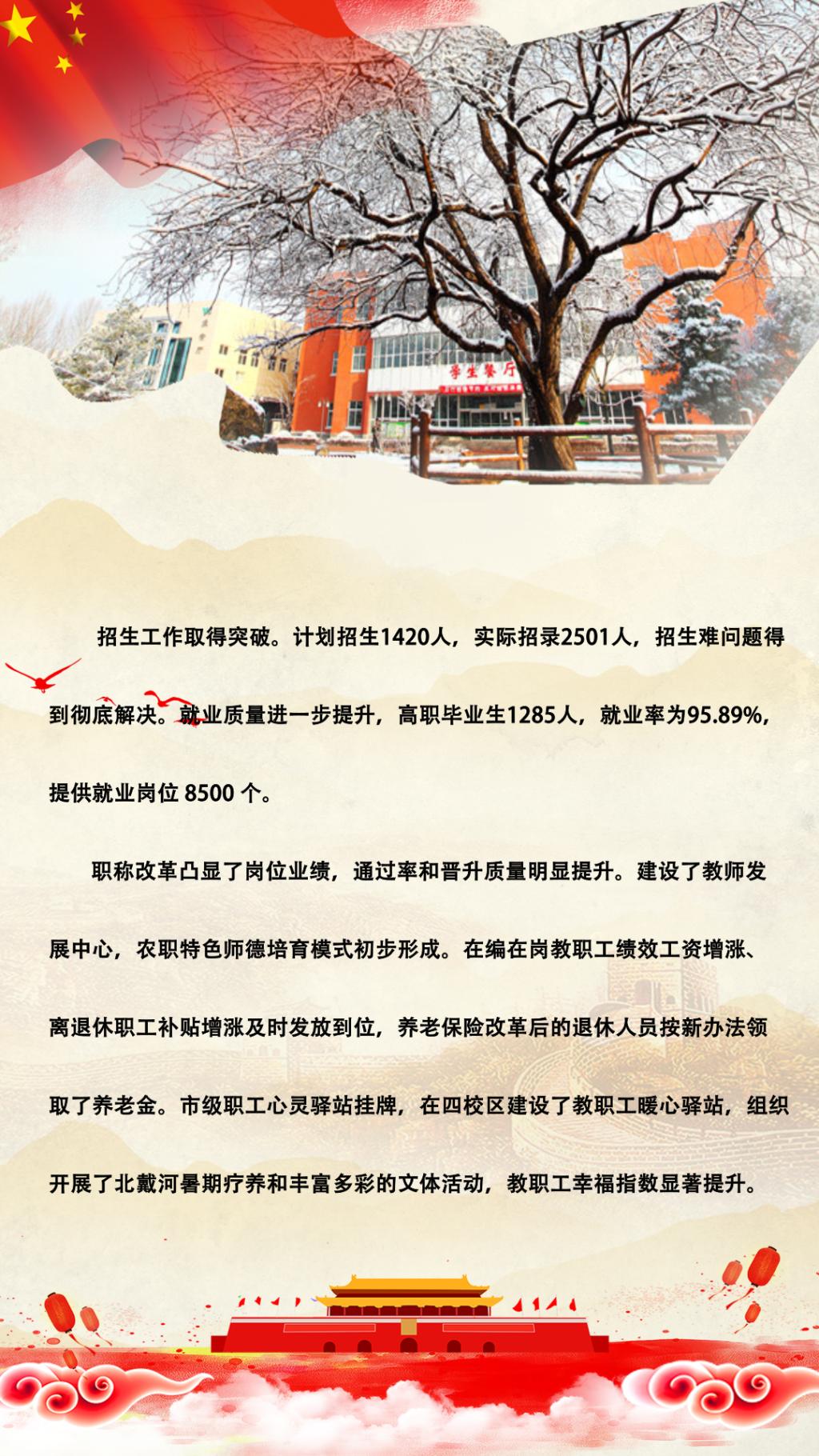 学生餐厅

招生工作取得突破。计划招生1420人，实际招录2501人，招生难问题得到彻底解决。就业质量进一步提升，高职毕业生1285人，就业率为95.89%，提供就业岗位8500个。

职称改革凸显了岗位业绩，通过率和晋升质量明显提升。建设了教师发展中心，农职特色师德培育模式初步形成。在编在岗教职工绩效工资增涨、离退休职工补贴增涨及时发放到位，养老保险改革后的退休人员按新办法领取了养老金。市级职工心灵驿站挂牌，在四校区建设了教职工暖心驿站，组织开展了北戴河暑期疗养和丰富多彩的文体活动，教职工幸福指数显著提升。